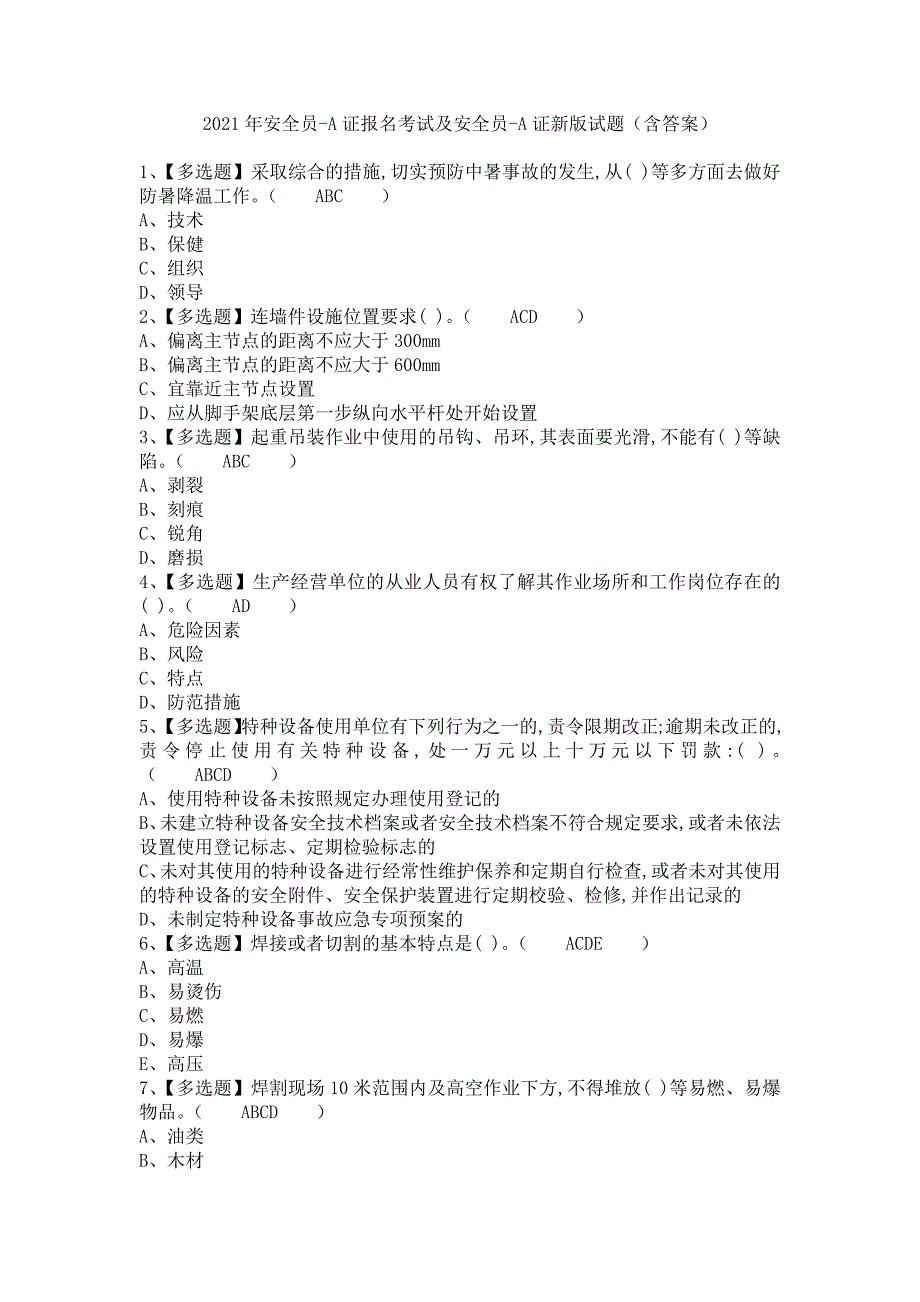 2021年安全员-A证报名考试及安全员-A证新版试题（含答案）

1、【多选题】采取综合的措施,切实预防中暑事故的发生,从( )等多方面去做好防暑降温工作。（ ABC ）
A、技术
B、保健
C、组织
D、领导
2、【多选题】连墙件设施位置要求( )。（ ACD ）
A、偏离主节点的距离不应大于300mm
B、偏离主节点的距离不应大于600mm
C、宜靠近主节点设置
D、应从脚手架底层第一步纵向水平杆处开始设置
3、【多选题】起重吊装作业中使用的吊钩、吊环,其表面要光滑,不能有( )等缺陷。（ ABC ）
A、剥裂
B、刻痕
C、锐角
D、磨损
4、【多选题】生产经营单位的从业人员有权了解其作业场所和工作岗位存在的( )。（ AD ）
A、危险因素
B、风险
C、特点
D、防范措施
5、【多选题】特种设备使用单位有下列行为之一的,责令限期改正;逾期未改正的,责令停止使用有关特种设备,处一万元以上十万元以下罚款:( )。（ ABCD ）
A、使用特种设备未按照规定办理使用登记的
B、未建立特种设备安全技术档案或者安全技术档案不符合规定要求,或者未依法设置使用登记标志、定期检验标志的
C、未对其使用的特种设备进行经常性维护保养和定期自行检查,或者未对其使用的特种设备的安全附件、安全保护装置进行定期校验、检修,并作出记录的
D、未制定特种设备事故应急专项预案的
6、【多选题】焊接或者切割的基本特点是( )。（ ACDE ）
A、高温
B、易烫伤
C、易燃
D、易爆
E、高压
7、【多选题】焊割现场10米范围内及高空作业下方,不得堆放( )等易燃、易爆物品。（ ABCD ）
A、油类
B、木材